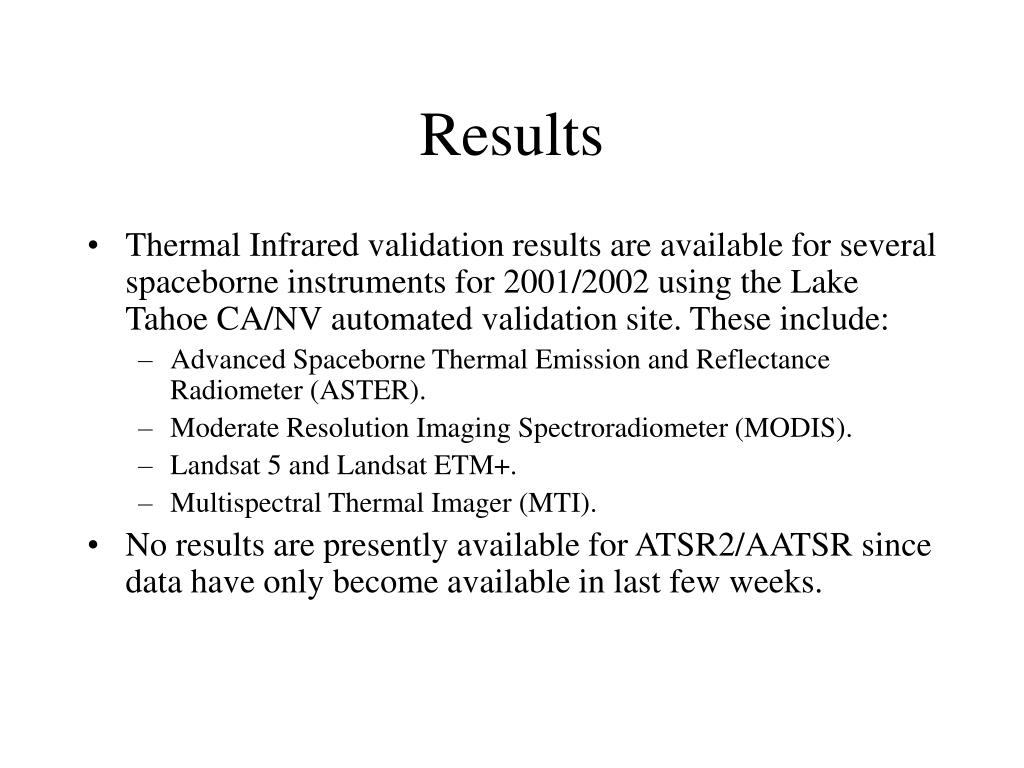 Results

• Thermal Infrared validation results are available for several spaceborne instruments for 2001/2002 using the Lake Tahoe CA/NV automated validation site. These include:
– Advanced Spaceborne Thermal Emission and Reflectance Radiometer (ASTER).
– Moderate Resolution Imaging Spectroradiometer (MODIS).
– Landsat 5 and Landsat ETM+.
– Multispectral Thermal Imager (MTI).
• No results are presently available for ATSR2/AATSR since data have only become available in last few weeks.